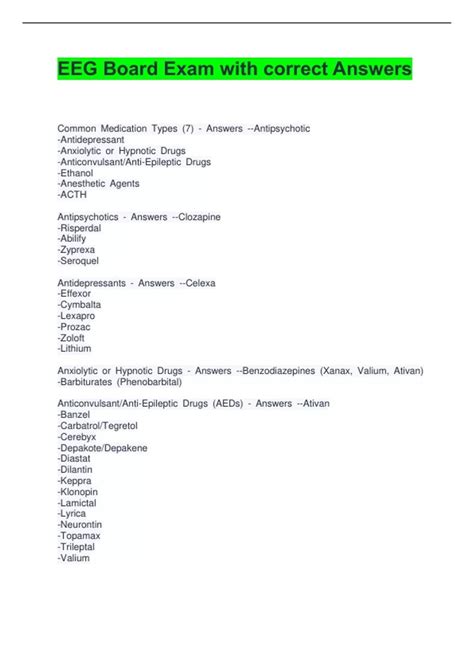 EEG Board Exam with correct Answers

Common Medication Types (7) - Answers --Antipsychotic
-Antidepressant
-Anxiolytic or Hypnotic Drugs
-Anticonvulsant/Anti-Epileptic Drugs
-Ethanol
-Anesthetic Agents
-ACTH

Antipsychotics - Answers --Clozapine
-Risperdal
-Abilify
-Zyprexa
-Seroquel

Antidepressants - Answers --Celexa
-Effexor
-Cymbalta
-Lexapro
-Prozac
-Zoloft
-Lithium

Anxiolytic or Hypnotic Drugs - Answers --Benzodiazepines (Xanax, Valium, Ativan)
-Barbiturates (Phenobarbital)

Anticonvulsant/Anti-Epileptic Drugs (AEDs) - Answers --Ativan
-Banzel
-Carbatrol/Tegretol
-Cerebyx
-Depakote/Depakene
-Diastat
-Dilantin
-Keppra
-Klonopin
-Lamictal
-Lyrica
-Neurontin
-Topamax
-Trileptal
-Valium